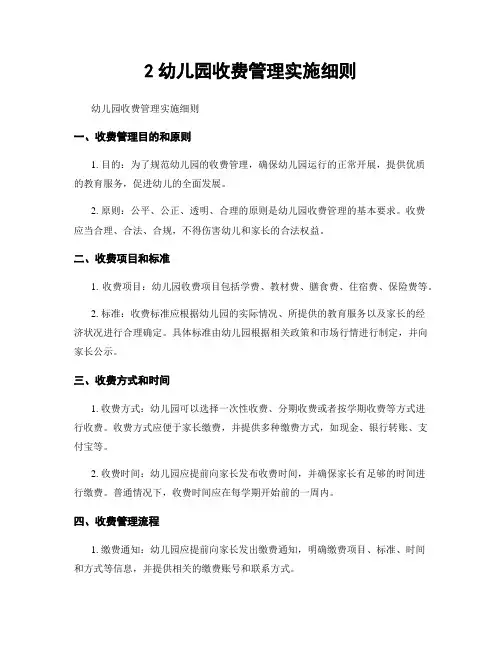 2 幼儿园收费管理实施细则

幼儿园收费管理实施细则

一、收费管理目的和原则

1. 目的：为了规范幼儿园的收费管理，确保幼儿园运行的正常开展，提供优质的教育服务，促进幼儿的全面发展。

2. 原则：公平、公正、透明、合理的原则是幼儿园收费管理的基本要求。收费应当合理、合法、合规，不得伤害幼儿和家长的合法权益。

二、收费项目和标准

1. 收费项目：幼儿园收费项目包括学费、教材费、膳食费、住宿费、保险费等。

2. 标准：收费标准应根据幼儿园的实际情况、所提供的教育服务以及家长的经济状况进行合理确定。具体标准由幼儿园根据相关政策和市场行情进行制定，并向家长公示。

三、收费方式和时间

1. 收费方式：幼儿园可以选择一次性收费、分期收费或者按学期收费等方式进行收费。收费方式应便于家长缴费，并提供多种缴费方式，如现金、银行转账、支付宝等。

2. 收费时间：幼儿园应提前向家长发布收费时间，并确保家长有足够的时间进行缴费。普通情况下，收费时间应在每学期开始前的一周内。

四、收费管理流程

1. 缴费通知：幼儿园应提前向家长发出缴费通知，明确缴费项目、标准、时间和方式等信息，并提供相关的缴费账号和联系方式。